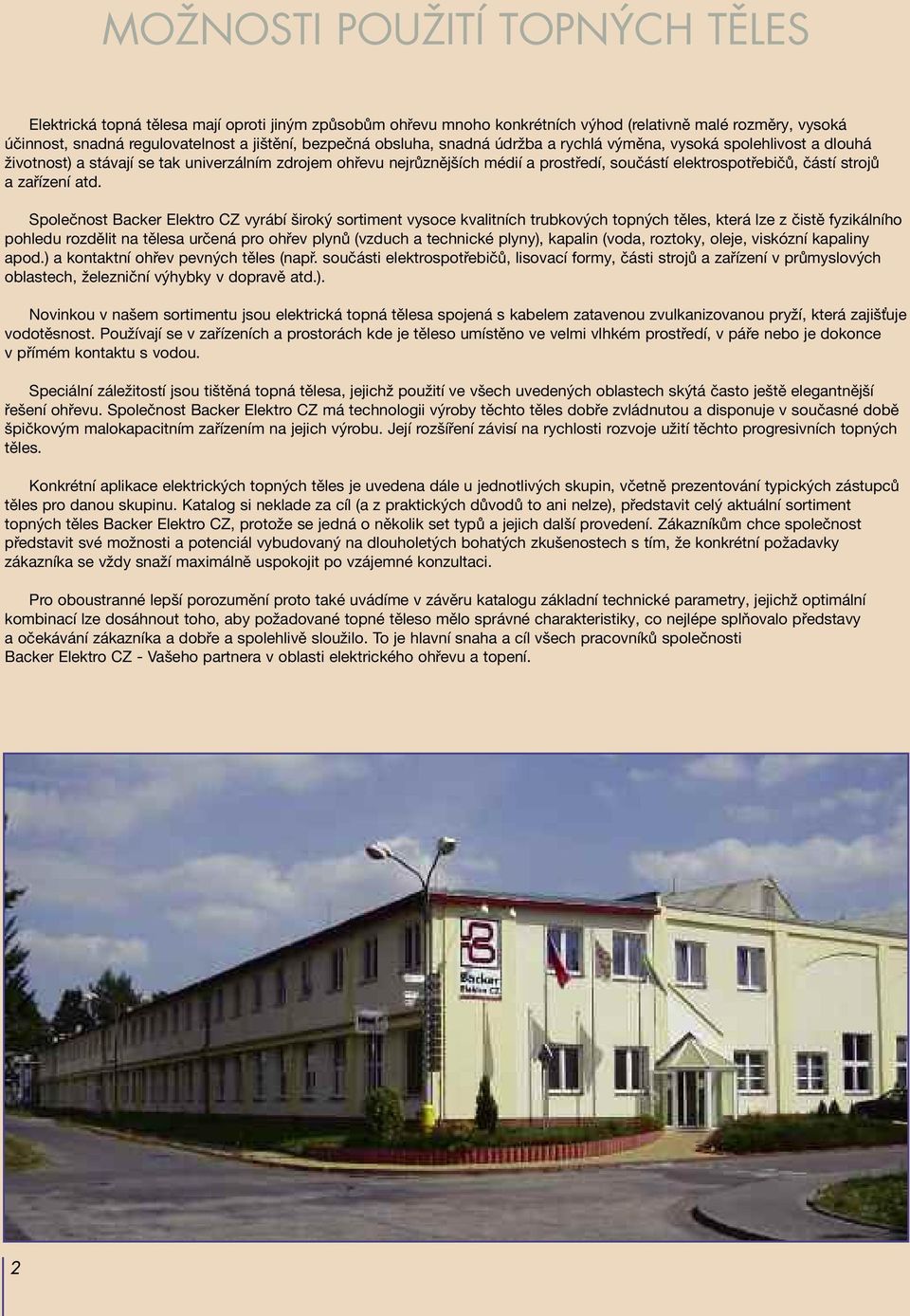 MOŽNOSTI POUŽITÍ TOPNÝCH TĚLES

Elektrická topná tělesa mají oproti jiným způsobům ohřevu mnoho konkrétních výhod (relativně malé rozměry, vysoká účinnost, snadná regulovatelnost a jištění, bezpečná obsluha, snadná údržba a rychlá výměna, vysoká spolehlivost a dlouhá životnost) a stávají se tak univerzálním zdrojem ohřevu nejrůznějších médií a prostředí, součástí elektrospotřebičů, částí strojů a zařízení atd.

Společnost Backer Elektro CZ vyrábí široký sortiment vysoce kvalitních trubkových topných těles, která lze z čistě fyzikálního pohledu rozdělit na tělesa určená pro ohřev plynů (vzduch a technické plyny), kapalin (voda, roztoky, oleje, viskózní kapaliny apod.) a kontaktní ohřev pevných těles (např. součásti elektrospotřebičů, lisovací formy, části strojů a zařízení v průmyslových oblastech, železniční výhybky v dopravě atd.).

Novinkou v našem sortimentu jsou elektrická topná tělesa spojená s kabelem zatavenou zvulkanizovanou pryží, která zajišťuje vodotěsnost. Používají se v zařízeních a prostorách kde je těleso umístěno ve velmi vlhkém prostředí, v páře nebo je dokonce v přímém kontaktu s vodou.

Speciální záležitostí jsou tištěná topná tělesa, jejichž použití ve všech uvedených oblastech skýtá často ještě elegantnější řešení ohřevu. Společnost Backer Elektro CZ má technologii výroby těchto těles dobře zvládnutou a disponuje v současné době špičkovým malokapacitním zařízením na jejich výrobu. Její rozšíření závisí na rychlosti rozvoje užití těchto progresivních topných těles.

Konkrétní aplikace elektrických topných těles je uvedena dále u jednotlivých skupin, včetně prezentování typických zástupců těles pro danou skupinu. Katalog si neklade za cíl (a z praktických důvodů to ani nelze), představit celý aktuální sortiment topných těles Backer Elektro CZ, protože se jedná o několik set typů a jejich další provedení. Zákazníkům chce společnost představit své možnosti a potenciál vybudovaný na dlouholetých bohatých zkušenostech s tím, že konkrétní požadavky zákazníka se vždy snaží maximálně uspokojit po vzájemné konzultaci.

Pro oboustranné lepší porozumění proto také uvádíme v závěru katalogu základní technické parametry, jejichž optimální kombinací lze dosáhnout toho, aby požadované topné těleso mělo správné charakteristiky, co nejlépe splňovalo představy a očekávání zákazníka a dobře a spolehlivě sloužilo. To je hlavní snaha a cíl všech pracovníků společnosti Backer Elektro CZ - Vašeho partnera v oblasti elektrického ohřevu a topení.

Backer Elektro CZ

2